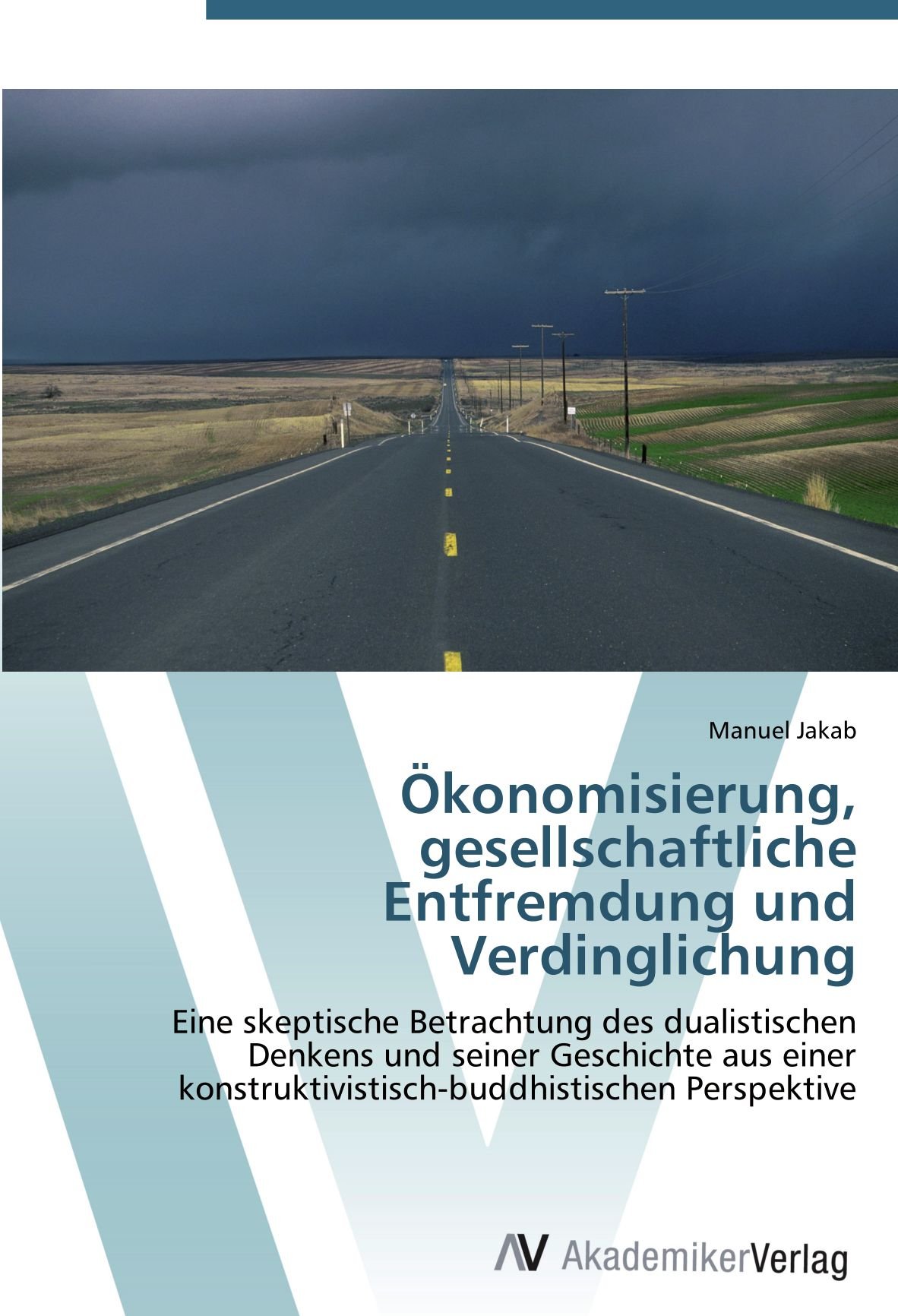 Manuel Jakab

Ökonomisierung, gesellschaftliche Entfremdung und Verdinglichung

Eine skeptische Betrachtung des dualistischen Denkens und seiner Geschichte aus einer konstruktivistisch-buddhistischen Perspektive

AV AkademikerVerlag